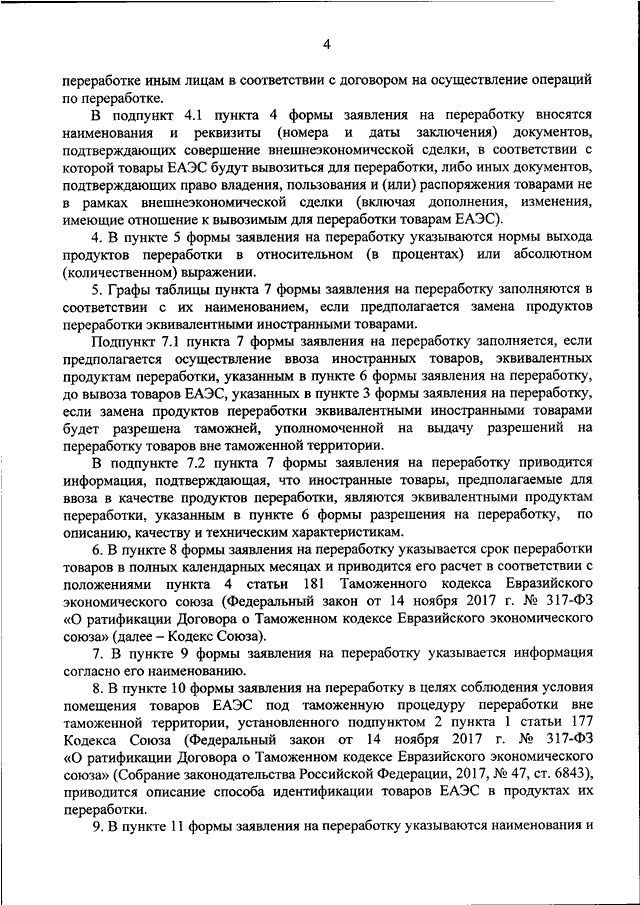 4

переработке иным лицам в соответствии с договором на осуществление операций по переработке.

В подпункт 4.1 пункта 4 формы заявления на переработку вносятся наименования и реквизиты (номера и даты заключения) документов, подтверждающих совершение внешнеэкономической сделки, в соответствии с которой товары ЕАЭС будут вывозиться для переработки, либо иных документов, подтверждающих право владения, пользования и (или) распоряжения товарами не в рамках внешнеэкономической сделки (включая дополнения, изменения, имеющие отношение к вывозимым для переработки товарам ЕАЭС).

4. В пункте 5 формы заявления на переработку указываются нормы выхода продуктов переработки в относительном (в процентах) или абсолютном (количественном) выражении.

5. Графы таблицы пункта 7 формы заявления на переработку заполняются в соответствии с их наименованием, если предполагается замена продуктов переработки эквивалентными иностранными товарами.

Подпункт 7.1 пункта 7 формы заявления на переработку заполняется, если предполагается осуществление ввоза иностранных товаров, эквивалентных продуктам переработки, указанным в пункте 6 формы заявления на переработку, до вывоза товаров ЕАЭС, указанных в пункте 3 формы заявления на переработку, если замена продуктов переработки эквивалентными иностранными товарами будет разрешена таможней, уполномоченной на выдачу разрешений на переработку товаров вне таможенной территории.

В подпункте 7.2 пункта 7 формы заявления на переработку приводится информация, подтверждающая, что иностранные товары, предполагаемые для ввоза в качестве продуктов переработки, являются эквивалентными продуктам переработки, указанным в пункте 6 формы разрешения на переработку, по описанию, качеству и техническим характеристикам.

6. В пункте 8 формы заявления на переработку указывается срок переработки товаров в полных календарных месяцах и приводится его расчет в соответствии с положениями пункта 4 статьи 181 Таможенного кодекса Евразийского экономического союза (Федеральный закон от 14 ноября 2017 г. № 317-ФЗ «О ратификации Договора о Таможенном кодексе Евразийского экономического союза» (далее – Кодекс Союза).

7. В пункте 9 формы заявления на переработку указывается информация согласно его наименованию.

8. В пункте 10 формы заявления на переработку в целях соблюдения условия помещения товаров ЕАЭС под таможенную процедуру переработки вне таможенной территории, установленного подпунктом 2 пункта 1 статьи 177 Кодекса Союза (Федеральный закон от 14 ноября 2017 г. № 317-ФЗ «О ратификации Договора о Таможенном кодексе Евразийского экономического союза» (Собрание законодательства Российской Федерации, 2017, № 47, ст. 6843), приводится описание способа идентификации товаров ЕАЭС в продуктах их переработки.

9. В пункте 11 формы заявления на переработку указываются наименования и